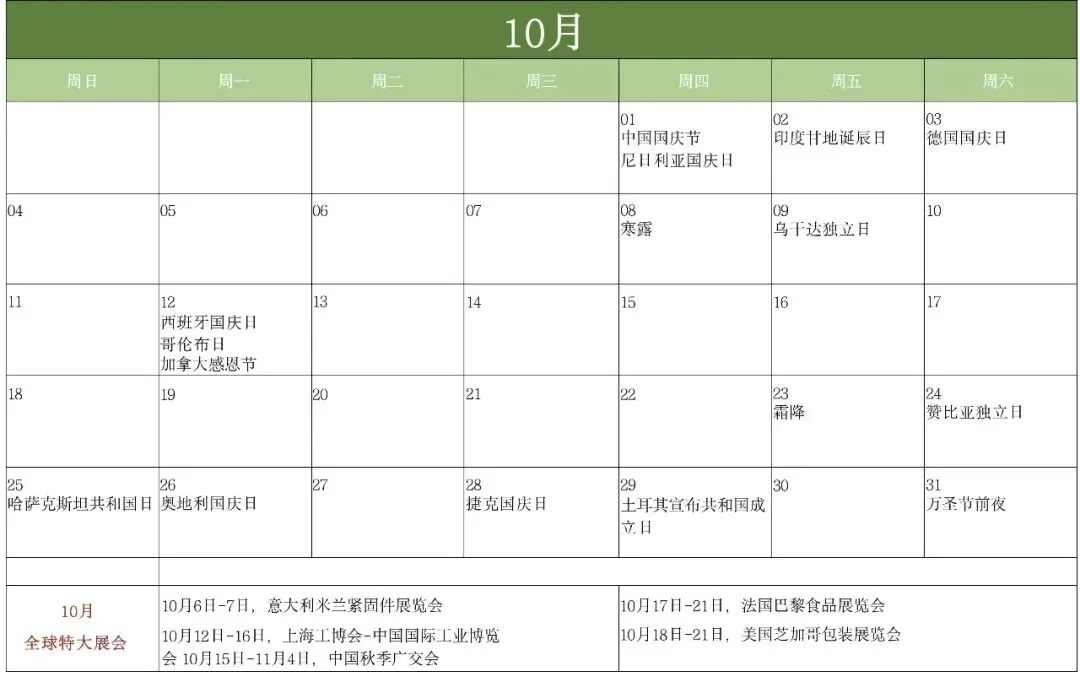 10月

| 周日 | 周一 | 周二 | 周三 | 周四 | 周五 | 周六 |
|---|---|---|---|---|---|---|
|  |  |  |  | 01 中国国庆节 尼日利亚国庆日 | 02 印度甘地诞辰日 | 03 德国国庆日 |
| 04 | 05 | 06 | 07 | 08 寒露 | 09 乌干达独立日 | 10 |
| 11 | 12 西班牙国庆日 哥伦布日 加拿大感恩节 | 13 | 14 | 15 | 16 | 17 |
| 18 | 19 | 20 | 21 | 22 | 23 霜降 | 24 赞比亚独立日 |
| 25 哈萨克斯坦共和国日 | 26 奥地利国庆日 | 27 | 28 捷克国庆日 | 29 土耳其宣布共和国成立日 | 30 | 31 万圣节前夜 |

10月
全球特大展会

10月6日-7日，意大利米兰紧固件展览会

10月12日-16日，上海工博会-中国国际工业博览会 10月15日-11月4日，中国秋季广交会

10月17日-21日，法国巴黎食品展览会

10月18日-21日，美国芝加哥包装展览会